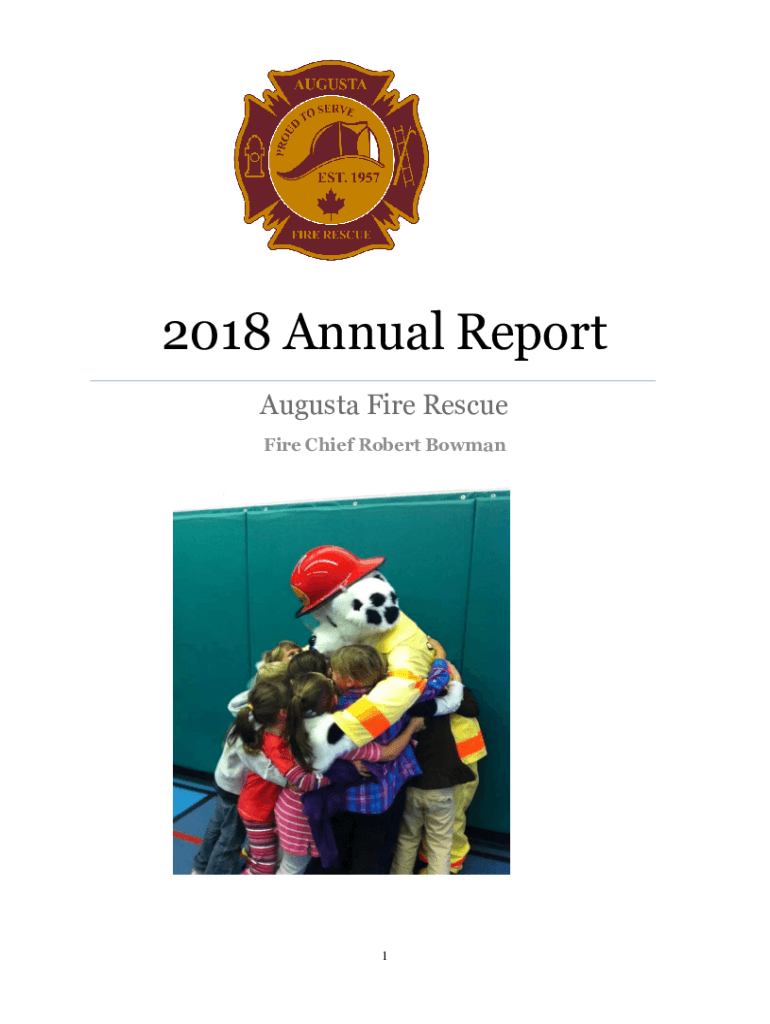 AUGUSTA
PROUD TO SERVE
EST. 1957
FIRE RESCUE

2018 Annual Report

Augusta Fire Rescue

Fire Chief Robert Bowman

1